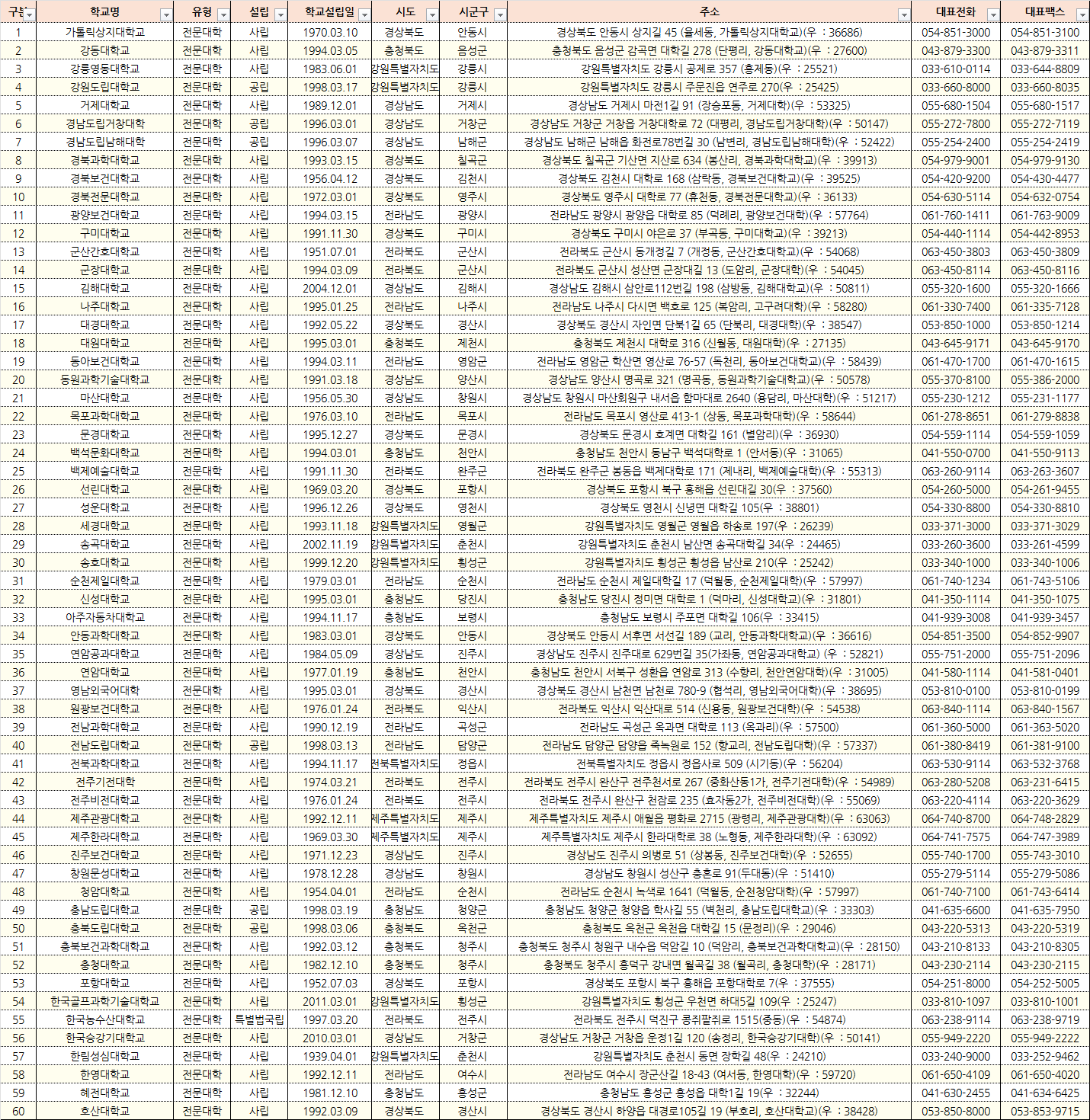 | 구분 | 학교명 | 유형 | 설립 | 학교설립일 | 시도 | 시군구 | 주소 | 대표전화 | 대표팩스 |
|---|---|---|---|---|---|---|---|---|---|
| 1 | 가톨릭상지대학교 | 전문대학 | 사립 | 1970.03.10 | 경상북도 | 안동시 | 경상북도 안동시 상지길 45 (율세동, 가톨릭상지대학교)(우 : 36686) | 054-851-3000 | 054-851-3100 |
| 2 | 강동대학교 | 전문대학 | 사립 | 1994.03.05 | 충청북도 | 음성군 | 충청북도 음성군 감곡면 대학길 278 (단평리, 강동대학교)(우 : 27600) | 043-879-3300 | 043-879-3311 |
| 3 | 강릉영동대학교 | 전문대학 | 사립 | 1983.06.01 | 강원특별자치도 | 강릉시 | 강원특별자치도 강릉시 공제로 357 (홍제동)(우 : 25521) | 033-610-0114 | 033-644-8809 |
| 4 | 강원도립대학교 | 전문대학 | 공립 | 1998.03.17 | 강원특별자치도 | 강릉시 | 강원특별자치도 강릉시 주문진읍 연주로 270(우 : 25425) | 033-660-8000 | 033-660-8035 |
| 5 | 거제대학교 | 전문대학 | 사립 | 1989.12.01 | 경상남도 | 거제시 | 경상남도 거제시 마전1길 91 (장승포동, 거제대학)(우 : 53325) | 055-680-1504 | 055-680-1517 |
| 6 | 경남도립거창대학 | 전문대학 | 공립 | 1996.03.01 | 경상남도 | 거창군 | 경상남도 거창군 거창읍 거창대학로 72 (대평리, 경남도립거창대학)(우 : 50147) | 055-272-7800 | 055-272-7119 |
| 7 | 경남도립남해대학 | 전문대학 | 공립 | 1996.03.07 | 경상남도 | 남해군 | 경상남도 남해군 남해읍 화전로78번길 30 (남변리, 경남도립남해대학)(우 : 52422) | 055-254-2400 | 055-254-2419 |
| 8 | 경북과학대학교 | 전문대학 | 사립 | 1993.03.15 | 경상북도 | 칠곡군 | 경상북도 칠곡군 기산면 지산로 634 (봉산리, 경북과학대학교)(우 : 39913) | 054-979-9001 | 054-979-9130 |
| 9 | 경북보건대학교 | 전문대학 | 사립 | 1956.04.12 | 경상북도 | 김천시 | 경상북도 김천시 대학로 168 (삼락동, 경북보건대학교)(우 : 39525) | 054-420-9200 | 054-430-4477 |
| 10 | 경북전문대학교 | 전문대학 | 사립 | 1972.03.01 | 경상북도 | 영주시 | 경상북도 영주시 대학로 77 (휴천동, 경북전문대학교)(우 : 36133) | 054-630-5114 | 054-632-0754 |
| 11 | 광양보건대학교 | 전문대학 | 사립 | 1994.03.15 | 전라남도 | 광양시 | 전라남도 광양시 광양읍 대학로 85 (덕례리, 광양보건대학)(우 : 57764) | 061-760-1411 | 061-763-9009 |
| 12 | 구미대학교 | 전문대학 | 사립 | 1991.11.30 | 경상북도 | 구미시 | 경상북도 구미시 야은로 37 (부곡동, 구미대학교)(우 : 39213) | 054-440-1114 | 054-442-8953 |
| 13 | 군산간호대학교 | 전문대학 | 사립 | 1951.07.01 | 전라북도 | 군산시 | 전라북도 군산시 동개정길 7 (개정동, 군산간호대학교)(우 : 54068) | 063-450-3803 | 063-450-3809 |
| 14 | 군장대학교 | 전문대학 | 사립 | 1994.03.09 | 전라북도 | 군산시 | 전라북도 군산시 성산면 군장대길 13 (도암리, 군장대학)(우 : 54045) | 063-450-8114 | 063-450-8116 |
| 15 | 김해대학교 | 전문대학 | 사립 | 2004.12.01 | 경상남도 | 김해시 | 경상남도 김해시 삼안로112번길 198 (삼방동, 김해대학교)(우 : 50811) | 055-320-1600 | 055-320-1666 |
| 16 | 나주대학교 | 전문대학 | 사립 | 1995.01.25 | 전라남도 | 나주시 | 전라남도 나주시 다시면 백호로 125 (복암리, 고구려대학)(우 : 58280) | 061-330-7400 | 061-335-7128 |
| 17 | 대경대학교 | 전문대학 | 사립 | 1992.05.22 | 경상북도 | 경산시 | 경상북도 경산시 자인면 단북1길 65 (단북리, 대경대학)(우 : 38547) | 053-850-1000 | 053-850-1214 |
| 18 | 대원대학교 | 전문대학 | 사립 | 1995.03.01 | 충청북도 | 제천시 | 충청북도 제천시 대학로 316 (신월동, 대원대학)(우 : 27135) | 043-645-9171 | 043-645-9170 |
| 19 | 동아보건대학교 | 전문대학 | 사립 | 1994.03.11 | 전라남도 | 영암군 | 전라남도 영암군 학산면 영산로 76-57 (독천리, 동아보건대학교)(우 : 58439) | 061-470-1700 | 061-470-1615 |
| 20 | 동원과학기술대학교 | 전문대학 | 사립 | 1991.03.18 | 경상남도 | 양산시 | 경상남도 양산시 명곡로 321 (명곡동, 동원과학기술대학교)(우 : 50578) | 055-370-8100 | 055-386-2000 |
| 21 | 마산대학교 | 전문대학 | 사립 | 1956.05.30 | 경상남도 | 창원시 | 경상남도 창원시 마산회원구 내서읍 함마대로 2640 (용담리, 마산대학)(우 : 51217) | 055-230-1212 | 055-231-1177 |
| 22 | 목포과학대학교 | 전문대학 | 사립 | 1976.03.10 | 전라남도 | 목포시 | 전라남도 목포시 영산로 413-1 (상동, 목포과학대학)(우 : 58644) | 061-278-8651 | 061-279-8838 |
| 23 | 문경대학교 | 전문대학 | 사립 | 1995.12.27 | 경상북도 | 문경시 | 경상북도 문경시 호계면 대학길 161 (별암리)(우 : 36930) | 054-559-1114 | 054-559-1059 |
| 24 | 백석문화대학교 | 전문대학 | 사립 | 1994.03.01 | 충청남도 | 천안시 | 충청남도 천안시 동남구 백석대학로 1 (안서동)(우 : 31065) | 041-550-0700 | 041-550-9113 |
| 25 | 백제예술대학교 | 전문대학 | 사립 | 1991.11.30 | 전라북도 | 완주군 | 전라북도 완주군 봉동읍 백제대학로 171 (제내리, 백제예술대학)(우 : 55313) | 063-260-9114 | 063-263-3607 |
| 26 | 선린대학교 | 전문대학 | 사립 | 1969.03.20 | 경상북도 | 포항시 | 경상북도 포항시 북구 흥해읍 선린대길 30(우 : 37560) | 054-260-5000 | 054-261-9455 |
| 27 | 성운대학교 | 전문대학 | 사립 | 1996.12.26 | 경상북도 | 영천시 | 경상북도 영천시 신녕면 대학길 105(우 : 38801) | 054-330-8800 | 054-330-8810 |
| 28 | 세경대학교 | 전문대학 | 사립 | 1993.11.18 | 강원특별자치도 | 영월군 | 강원특별자치도 영월군 영월읍 하송로 197(우 : 26239) | 033-371-3000 | 033-371-3029 |
| 29 | 송곡대학교 | 전문대학 | 사립 | 2002.11.19 | 강원특별자치도 | 춘천시 | 강원특별자치도 춘천시 남산면 송곡대학길 34(우 : 24465) | 033-260-3600 | 033-261-4599 |
| 30 | 송호대학교 | 전문대학 | 사립 | 1999.12.20 | 강원특별자치도 | 횡성군 | 강원특별자치도 횡성군 횡성읍 남산로 210(우 : 25242) | 033-340-1000 | 033-340-1006 |
| 31 | 순천제일대학교 | 전문대학 | 사립 | 1979.03.01 | 전라남도 | 순천시 | 전라남도 순천시 제일대학길 17 (덕월동, 순천제일대학)(우 : 57997) | 061-740-1234 | 061-743-5106 |
| 32 | 신성대학교 | 전문대학 | 사립 | 1995.03.01 | 충청남도 | 당진시 | 충청남도 당진시 정미면 대학로 1 (덕마리, 신성대학교)(우 : 31801) | 041-350-1114 | 041-350-1075 |
| 33 | 아주자동차대학교 | 전문대학 | 사립 | 1994.11.17 | 충청남도 | 보령시 | 충청남도 보령시 주포면 대학길 106(우 : 33415) | 041-939-3008 | 041-939-3457 |
| 34 | 안동과학대학교 | 전문대학 | 사립 | 1983.03.01 | 경상북도 | 안동시 | 경상북도 안동시 서후면 서선길 189 (교리, 안동과학대학교)(우 : 36616) | 054-851-3500 | 054-852-9907 |
| 35 | 연암공과대학교 | 전문대학 | 사립 | 1984.05.09 | 경상남도 | 진주시 | 경상남도 진주시 진주대로 629번길 35(가좌동, 연암공과대학교) (우 : 52821) | 055-751-2000 | 055-751-2096 |
| 36 | 연암대학교 | 전문대학 | 사립 | 1977.01.19 | 충청남도 | 천안시 | 충청남도 천안시 서북구 성환읍 연암로 313 (수향리, 천안연암대학)(우 : 31005) | 041-580-1114 | 041-581-0401 |
| 37 | 영남외국어대학 | 전문대학 | 사립 | 1995.03.01 | 경상북도 | 경산시 | 경상북도 경산시 남천면 남천로 780-9 (협석리, 영남외국어대학)(우 : 38695) | 053-810-0100 | 053-810-0199 |
| 38 | 원광보건대학교 | 전문대학 | 사립 | 1976.01.24 | 전라북도 | 익산시 | 전라북도 익산시 익산대로 514 (신용동, 원광보건대학)(우 : 54538) | 063-840-1114 | 063-840-1567 |
| 39 | 전남과학대학교 | 전문대학 | 사립 | 1990.12.19 | 전라남도 | 곡성군 | 전라남도 곡성군 옥과면 대학로 113 (옥과리)(우 : 57500) | 061-360-5000 | 061-363-5020 |
| 40 | 전남도립대학교 | 전문대학 | 공립 | 1998.03.13 | 전라남도 | 담양군 | 전라남도 담양군 담양읍 죽녹원로 152 (향교리, 전남도립대학)(우 : 57337) | 061-380-8419 | 061-381-9100 |
| 41 | 전북과학대학교 | 전문대학 | 사립 | 1994.11.17 | 전북특별자치도 | 정읍시 | 전북특별자치도 정읍시 정읍사로 509 (시기동)(우 : 56204) | 063-530-9114 | 063-532-3768 |
| 42 | 전주기전대학 | 전문대학 | 사립 | 1974.03.21 | 전라북도 | 전주시 | 전라북도 전주시 완산구 전주천서로 267 (중화산동1가, 전주기전대학)(우 : 54989) | 063-280-5208 | 063-231-6415 |
| 43 | 전주비전대학교 | 전문대학 | 사립 | 1976.01.24 | 전라북도 | 전주시 | 전라북도 전주시 완산구 천잠로 235 (효자동2가, 전주비전대학)(우 : 55069) | 063-220-4114 | 063-220-3629 |
| 44 | 제주관광대학교 | 전문대학 | 사립 | 1992.12.11 | 제주특별자치도 | 제주시 | 제주특별자치도 제주시 애월읍 평화로 2715 (광령리, 제주관광대학)(우 : 63063) | 064-740-8700 | 064-748-2829 |
| 45 | 제주한라대학교 | 전문대학 | 사립 | 1969.03.30 | 제주특별자치도 | 제주시 | 제주특별자치도 제주시 한라대학로 38 (노형동, 제주한라대학)(우 : 63092) | 064-741-7575 | 064-747-3989 |
| 46 | 진주보건대학교 | 전문대학 | 사립 | 1971.12.23 | 경상남도 | 진주시 | 경상남도 진주시 의병로 51 (상봉동, 진주보건대학)(우 : 52655) | 055-740-1700 | 055-743-3010 |
| 47 | 창원문성대학교 | 전문대학 | 사립 | 1978.12.28 | 경상남도 | 창원시 | 경상남도 창원시 성산구 충혼로 91(두대동)(우 : 51410) | 055-279-5114 | 055-279-5086 |
| 48 | 청암대학교 | 전문대학 | 사립 | 1954.04.01 | 전라남도 | 순천시 | 전라남도 순천시 녹색로 1641 (덕월동, 순천청암대학)(우 : 57997) | 061-740-7100 | 061-743-6414 |
| 49 | 충남도립대학교 | 전문대학 | 공립 | 1998.03.19 | 충청남도 | 청양군 | 충청남도 청양군 청양읍 학사길 55 (벽천리, 충남도립대학교)(우 : 33303) | 041-635-6600 | 041-635-7950 |
| 50 | 충북도립대학교 | 전문대학 | 공립 | 1998.03.06 | 충청북도 | 옥천군 | 충청북도 옥천군 옥천읍 대학길 15 (문정리)(우 : 29046) | 043-220-5313 | 043-220-5319 |
| 51 | 충북보건과학대학교 | 전문대학 | 사립 | 1992.03.12 | 충청북도 | 청주시 | 충청북도 청주시 청원구 내수읍 덕암길 10 (덕암리, 충북보건과학대학교)(우 : 28150) | 043-210-8133 | 043-210-8305 |
| 52 | 충청대학교 | 전문대학 | 사립 | 1982.12.10 | 충청북도 | 청주시 | 충청북도 청주시 흥덕구 강내면 월곡길 38 (월곡리, 충청대학)(우 : 28171) | 043-230-2114 | 043-230-2115 |
| 53 | 포항대학교 | 전문대학 | 사립 | 1952.07.03 | 경상북도 | 포항시 | 경상북도 포항시 북구 흥해읍 포항대학로 7(우 : 37555) | 054-251-8000 | 054-252-5005 |
| 54 | 한국골프과학기술대학교 | 전문대학 | 사립 | 2011.03.01 | 강원특별자치도 | 횡성군 | 강원특별자치도 횡성군 우천면 하대5길 109(우 : 25247) | 033-810-1097 | 033-810-1001 |
| 55 | 한국농수산대학교 | 전문대학 | 특별법국립 | 1997.03.20 | 전라북도 | 전주시 | 전라북도 전주시 덕진구 콩쥐팥쥐로 1515(중동)(우 : 54874) | 063-238-9114 | 063-238-9719 |
| 56 | 한국승강기대학교 | 전문대학 | 사립 | 2010.03.01 | 경상남도 | 거창군 | 경상남도 거창군 거창읍 운정1길 120 (송정리, 한국승강기대학)(우 : 50141) | 055-949-2220 | 055-949-2222 |
| 57 | 한림성심대학교 | 전문대학 | 사립 | 1939.04.01 | 강원특별자치도 | 춘천시 | 강원특별자치도 춘천시 동면 장학길 48(우 : 24210) | 033-240-9000 | 033-252-9462 |
| 58 | 한영대학교 | 전문대학 | 사립 | 1992.12.11 | 전라남도 | 여수시 | 전라남도 여수시 장군산길 18-43 (여서동, 한영대학)(우 : 59720) | 061-650-4109 | 061-650-4020 |
| 59 | 혜전대학교 | 전문대학 | 사립 | 1981.12.10 | 충청남도 | 홍성군 | 충청남도 홍성군 홍성읍 대학1길 19(우 : 32244) | 041-630-2455 | 041-634-6425 |
| 60 | 호산대학교 | 전문대학 | 사립 | 1992.03.09 | 경상북도 | 경산시 | 경상북도 경산시 하양읍 대경로105길 19 (부호리, 호산대학교)(우 : 38428) | 053-850-8000 | 053-853-9715 |